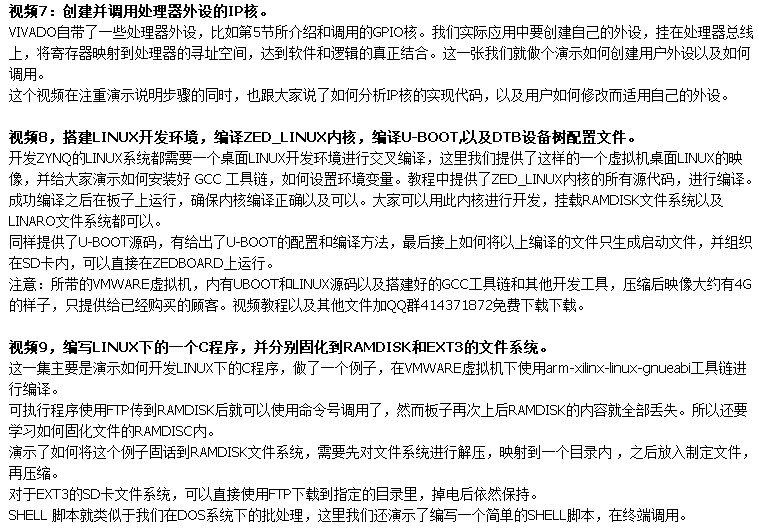 视频7：创建并调用处理器外设的IP核。
VIVADO自带了一些处理器外设，比如第5节所介绍和调用的GPIO核。我们实际应用中要创建自己的外设，挂在处理器总线上，将寄存器映射到处理器的寻址空间，达到软件和逻辑的真正结合。这一张我们就做个演示如何创建用户外设以及如何调用。
这个视频在注重演示说明步骤的同时，也跟大家说了如何分析IP核的实现代码，以及用户如何修改而适用自己的外设。

视频8，搭建LINUX开发环境，编译ZED_LINUX内核，编译U-BOOT,以及DTB设备树配置文件。
开发ZYNQ的LINUX系统都需要一个桌面LINUX开发环境进行交叉编译，这里我们提供了这样的一个虚拟机桌面LINUX的映像，并给大家演示如何安装好 GCC 工具链，如何设置环境变量。教程中提供了ZED_LINUX内核的所有源代码，进行编译。成功编译之后在板子上运行，确保内核编译正确以及可以。大家可以用此内核进行开发，挂载RAMDISK文件系统以及LINARO文件系统都可以。
同样提供了U-BOOT源码，有给出了U-BOOT的配置和编译方法，最后接上如何将以上编译的文件只生成启动文件，并组织在SD卡内，可以直接在ZEDBOARD上运行。
注意：所带的VMWARE虚拟机，内有UBOOT和LINUX源码以及搭建好的GCC工具链和其他开发工具，压缩后映像大约有4G的样子，只提供给已经购买的顾客。视频教程以及其他文件加QQ群414371872免费下载下载。

视频9，编写LINUX下的一个C程序，并分别固化到RAMDISK和EXT3的文件系统。
这一集主要是演示如何开发LINUX下的C程序，做了一个例子，在VMWARE虚拟机下使用arm-xilinx-linux-gnueabi工具链进行编译。
可执行程序使用FTP传到RAMDISK后就可以使用命令号调用了，然而板子再次上后RAMDISK的内容就全部丢失。所以还要学习如何固化文件的RAMDISC内。
演示了如何将这个例子固话到RAMDISK文件系统，需要先对文件系统进行解压，映射到一个目录内，之后放入制定文件，再压缩。
对于EXT3的SD卡文件系统，可以直接使用FTP下载到指定的目录里，掉电后依然保持。
SHELL 脚本就类似于我们在DOS系统下的批处理，这里我们还演示了编写一个简单的SHELL脚本，在终端调用。